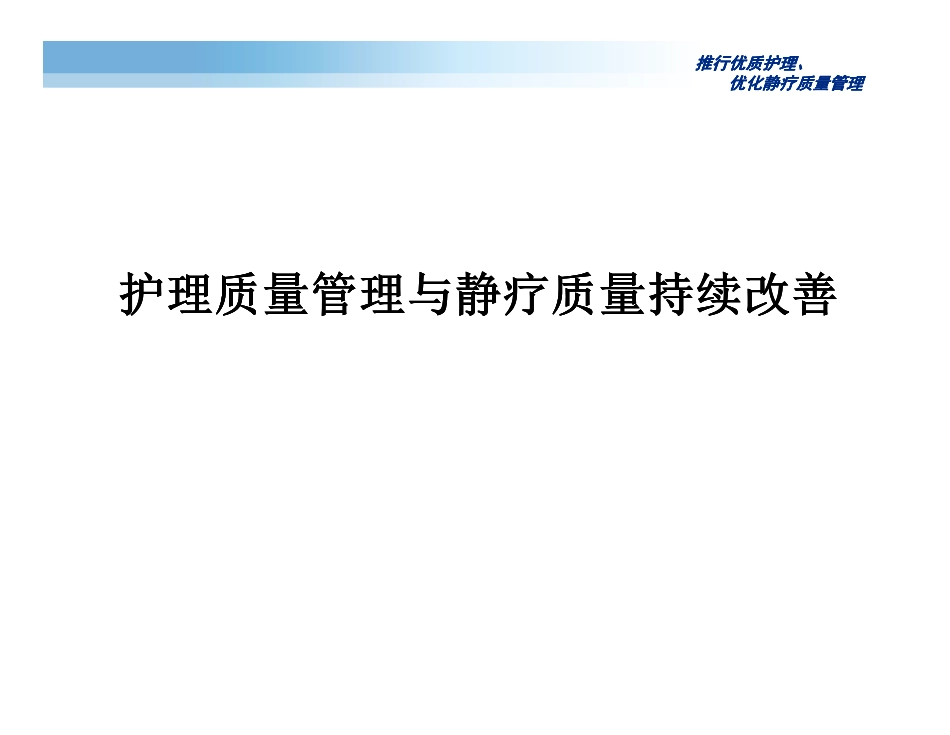 推行优质护理、
优化静疗质量管理

护理质量管理与静疗质量持续改善